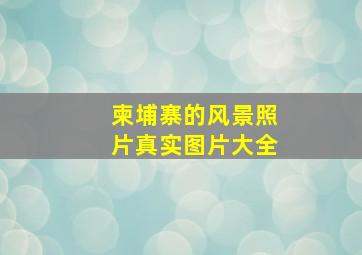 柬埔寨的风景照片真实图片大全